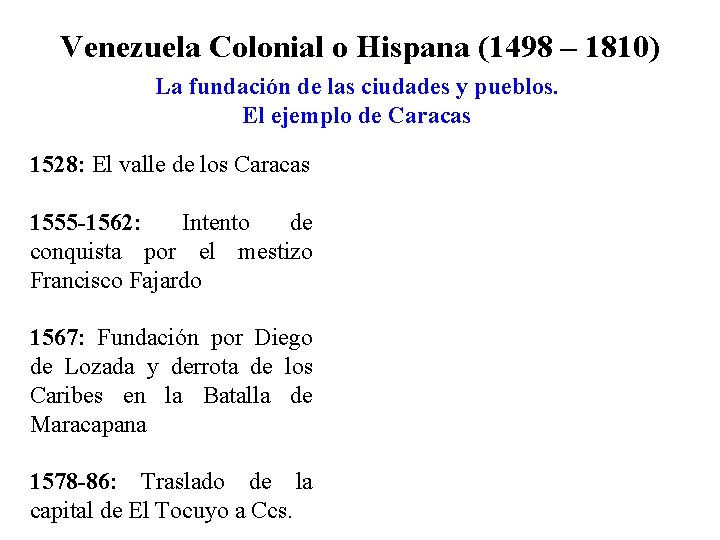 Venezuela Colonial o Hispana (1498 – 1810)

La fundación de las ciudades y pueblos.
El ejemplo de Caracas

1528: El valle de los Caracas

1555-1562: Intento de conquista por el mestizo Francisco Fajardo

1567: Fundación por Diego de Lozada y derrota de los Caribes en la Batalla de Maracapana

1578-86: Traslado de la capital de El Tocuyo a Ccs.